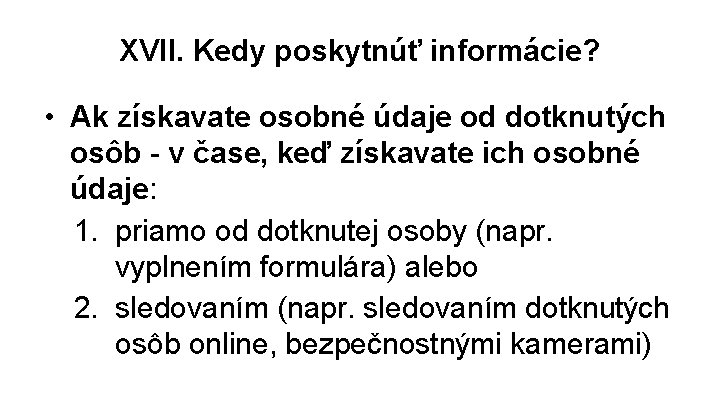 XVII. Kedy poskytnúť informácie?

• Ak získavate osobné údaje od dotknutých osôb - v čase, keď získavate ich osobné údaje:
1. priamo od dotknutej osoby (napr. vyplnením formulára) alebo
2. sledovaním (napr. sledovaním dotknutých osôb online, bezpečnostnými kamerami)